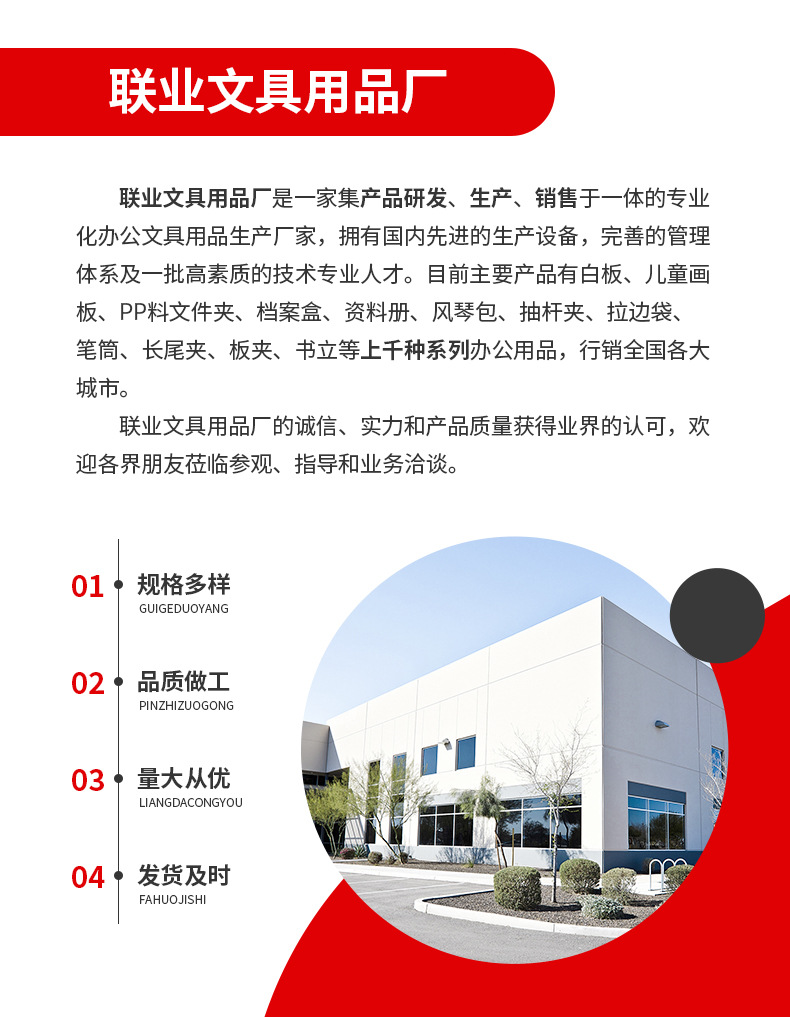 联业文具用品厂

联业文具用品厂是一家集产品研发、生产、销售于一体的专业化办公文具用品生产厂家，拥有国内先进的生产设备，完善的管理体系及一批高素质的技术专业人才。目前主要产品有白板、儿童画板、PP料文件夹、档案盒、资料册、风琴包、抽杆夹、拉边袋、笔筒、长尾夹、板夹、书立等上千种系列办公用品，行销全国各大城市。

联业文具用品厂的诚信、实力和产品质量获得业界的认可，欢迎各界朋友莅临参观、指导和业务洽谈。

01 规格多样
GUIGEDUOYANG

02 品质做工
PINZHIZUOGONG

03 量大从优
LIANGDACONGYOU

04 发货及时
FAHUOJISHI